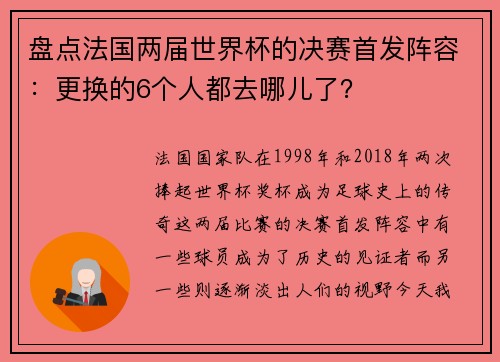 盘点法国两届世界杯的决赛首发阵容：更换的6个人都去哪儿了？

法国国家队在1998年和2018年两次捧起世界杯奖杯成为足球史上的传奇这两届比赛的决赛首发阵容中有一些球员成为了历史的见证者而另一些则逐渐淡出人们的视野今天我